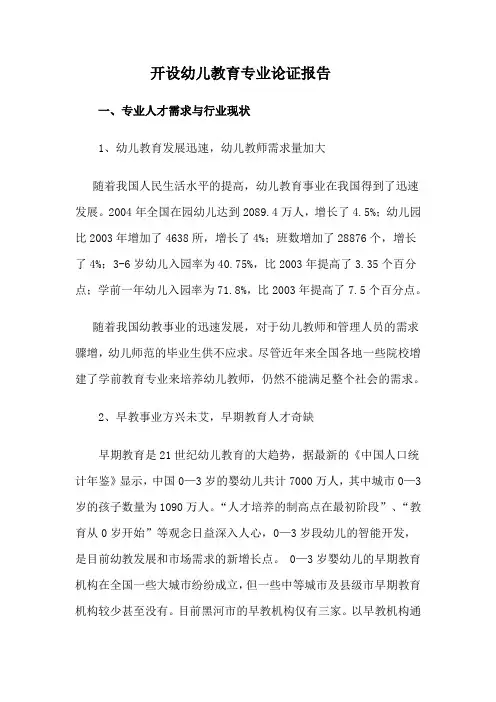 开设幼儿教育专业论证报告

一、专业人才需求与行业现状

1、幼儿教育发展迅速，幼儿教师需求量加大

随着我国人民生活水平的提高，幼儿教育事业在我国得到了迅速发展。2004 年全国在园幼儿达到 2089.4 万人，增长了 4.5%；幼儿园比 2003 年增加了 4638 所，增长了 4%；班数增加了 28876 个，增长了 4%；3-6 岁幼儿入园率为 40.75%，比 2003 年提高了 3.35 个百分点；学前一年幼儿入园率为 71.8%，比 2003 年提高了 7.5 个百分点。

随着我国幼教事业的迅速发展，对于幼儿教师和管理人员的需求骤增，幼儿师范的毕业生供不应求。尽管近年来全国各地一些院校增建了学前教育专业来培养幼儿教师，仍然不能满足整个社会的需求。

2、早教事业方兴未艾，早期教育人才奇缺

早期教育是 21 世纪幼儿教育的大趋势，据最新的《中国人口统计年鉴》显示，中国 0—3 岁的婴幼儿共计 7000 万人，其中城市 0—3 岁的孩子数量为 1090 万人。“人才培养的制高点在最初阶段”、“教育从 0 岁开始”等观念日益深入人心，0—3 岁段幼儿的智能开发，是目前幼教发展和市场需求的新增长点。 0—3 岁婴幼儿的早期教育机构在全国一些大城市纷纷成立，但一些中等城市及县级市早期教育机构较少甚至没有。目前黑河市的早教机构仅有三家。以早教机构通